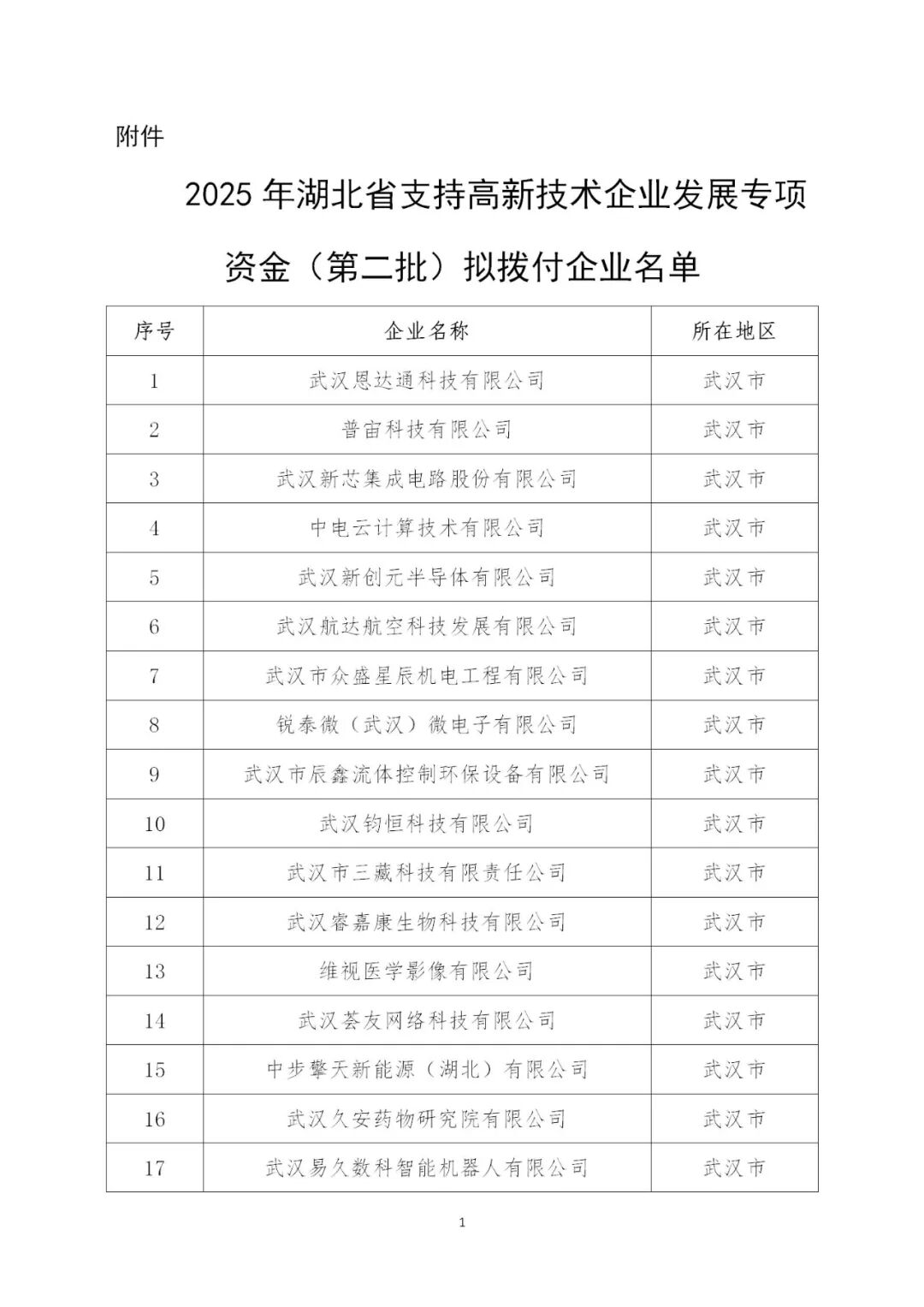 附件

2025 年湖北省支持高新技术企业发展专项资金（第二批）拟拨付企业名单

| 序号 | 企业名称 | 所在地区 |
|---|---|---|
| 1 | 武汉恩达通科技有限公司 | 武汉市 |
| 2 | 普宙科技有限公司 | 武汉市 |
| 3 | 武汉新芯集成电路股份有限公司 | 武汉市 |
| 4 | 中电云计算技术有限公司 | 武汉市 |
| 5 | 武汉新创元半导体有限公司 | 武汉市 |
| 6 | 武汉航达航空科技发展有限公司 | 武汉市 |
| 7 | 武汉市众盛星辰机电工程有限公司 | 武汉市 |
| 8 | 锐泰微（武汉）微电子有限公司 | 武汉市 |
| 9 | 武汉市辰鑫流体控制环保设备有限公司 | 武汉市 |
| 10 | 武汉钧恒科技有限公司 | 武汉市 |
| 11 | 武汉市三藏科技有限责任公司 | 武汉市 |
| 12 | 武汉睿嘉康生物科技有限公司 | 武汉市 |
| 13 | 维视医学影像有限公司 | 武汉市 |
| 14 | 武汉荟友网络科技有限公司 | 武汉市 |
| 15 | 中步擎天新能源（湖北）有限公司 | 武汉市 |
| 16 | 武汉久安药物研究院有限公司 | 武汉市 |
| 17 | 武汉易久数科智能机器人有限公司 | 武汉市 |

1